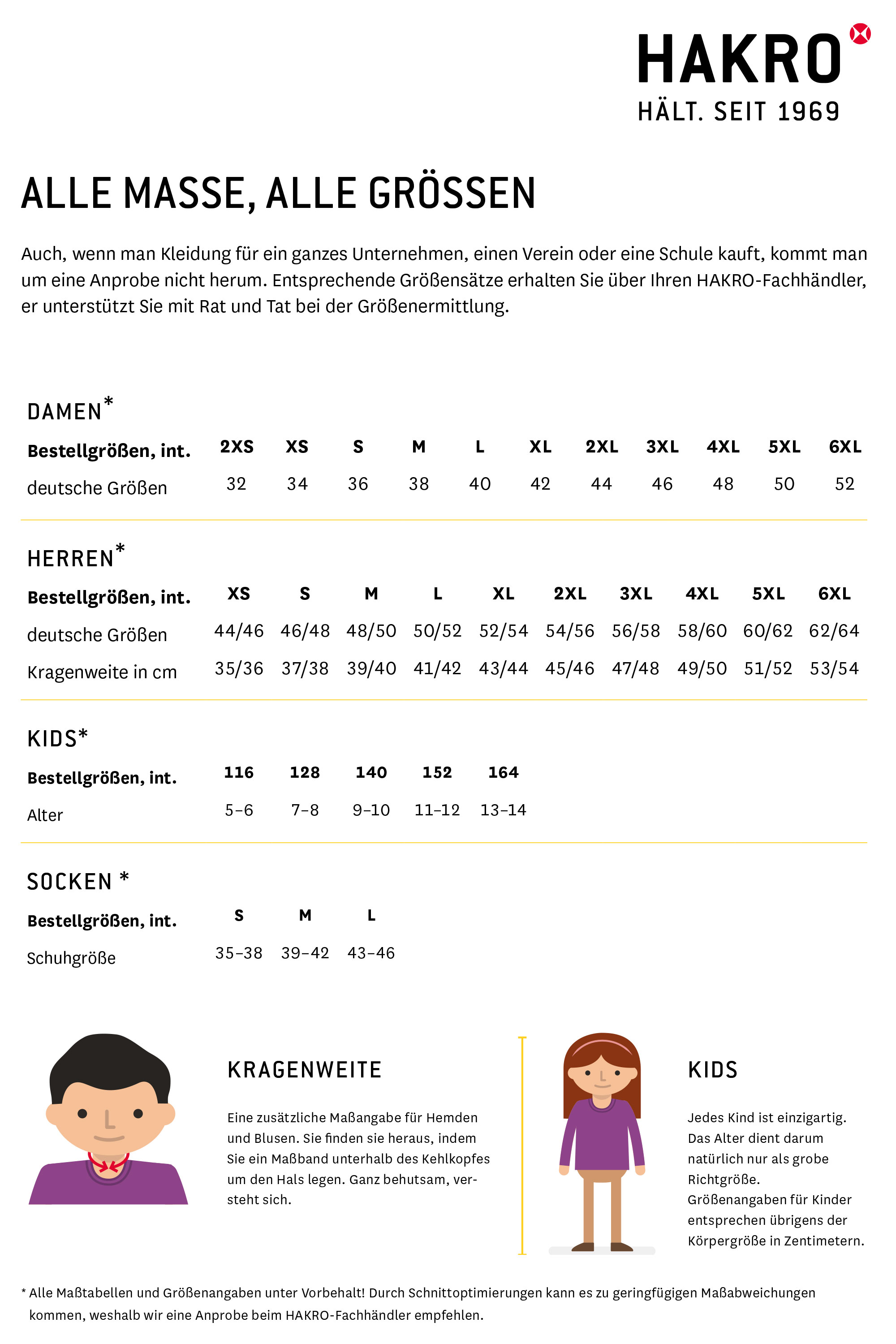 HAKRO
HÄLT. SEIT 1969

ALLE MASSE, ALLE GRÖSSEN

Auch, wenn man Kleidung für ein ganzes Unternehmen, einen Verein oder eine Schule kauft, kommt man um eine Anprobe nicht herum. Entsprechende Größensätze erhalten Sie über Ihren HAKRO-Fachhändler, er unterstützt Sie mit Rat und Tat bei der Größenermittlung.

DAMEN*

| Bestellgrößen, int. | 2XS | XS | S | M | L | XL | 2XL | 3XL | 4XL | 5XL | 6XL |
|---|---|---|---|---|---|---|---|---|---|---|---|
| deutsche Größen | 32 | 34 | 36 | 38 | 40 | 42 | 44 | 46 | 48 | 50 | 52 |

HERREN*

| Bestellgrößen, int. | XS | S | M | L | XL | 2XL | 3XL | 4XL | 5XL | 6XL |
|---|---|---|---|---|---|---|---|---|---|---|
| deutsche Größen | 44/46 | 46/48 | 48/50 | 50/52 | 52/54 | 54/56 | 56/58 | 58/60 | 60/62 | 62/64 |
| Kragenweite in cm | 35/36 | 37/38 | 39/40 | 41/42 | 43/44 | 45/46 | 47/48 | 49/50 | 51/52 | 53/54 |

KIDS*

| Bestellgrößen, int. | 116 | 128 | 140 | 152 | 164 |
|---|---|---|---|---|---|
| Alter | 5–6 | 7–8 | 9–10 | 11–12 | 13–14 |

SOCKEN *

| Bestellgrößen, int. | S | M | L |
|---|---|---|---|
| Schuhgröße | 35–38 | 39–42 | 43–46 |

KRAGENWEITE

Eine zusätzliche Maßangabe für Hemden und Blusen. Sie finden sie heraus, indem Sie ein Maßband unterhalb des Kehlkopfes um den Hals legen. Ganz behutsam, versteht sich.

KIDS

Jedes Kind ist einzigartig. Das Alter dient darum natürlich nur als grobe Richtgröße. Größenangaben für Kinder entsprechen übrigens der Körpergröße in Zentimetern.

* Alle Maßtabellen und Größenangaben unter Vorbehalt! Durch Schnittoptimierungen kann es zu geringfügigen Maßabweichungen kommen, weshalb wir eine Anprobe beim HAKRO-Fachhändler empfehlen.